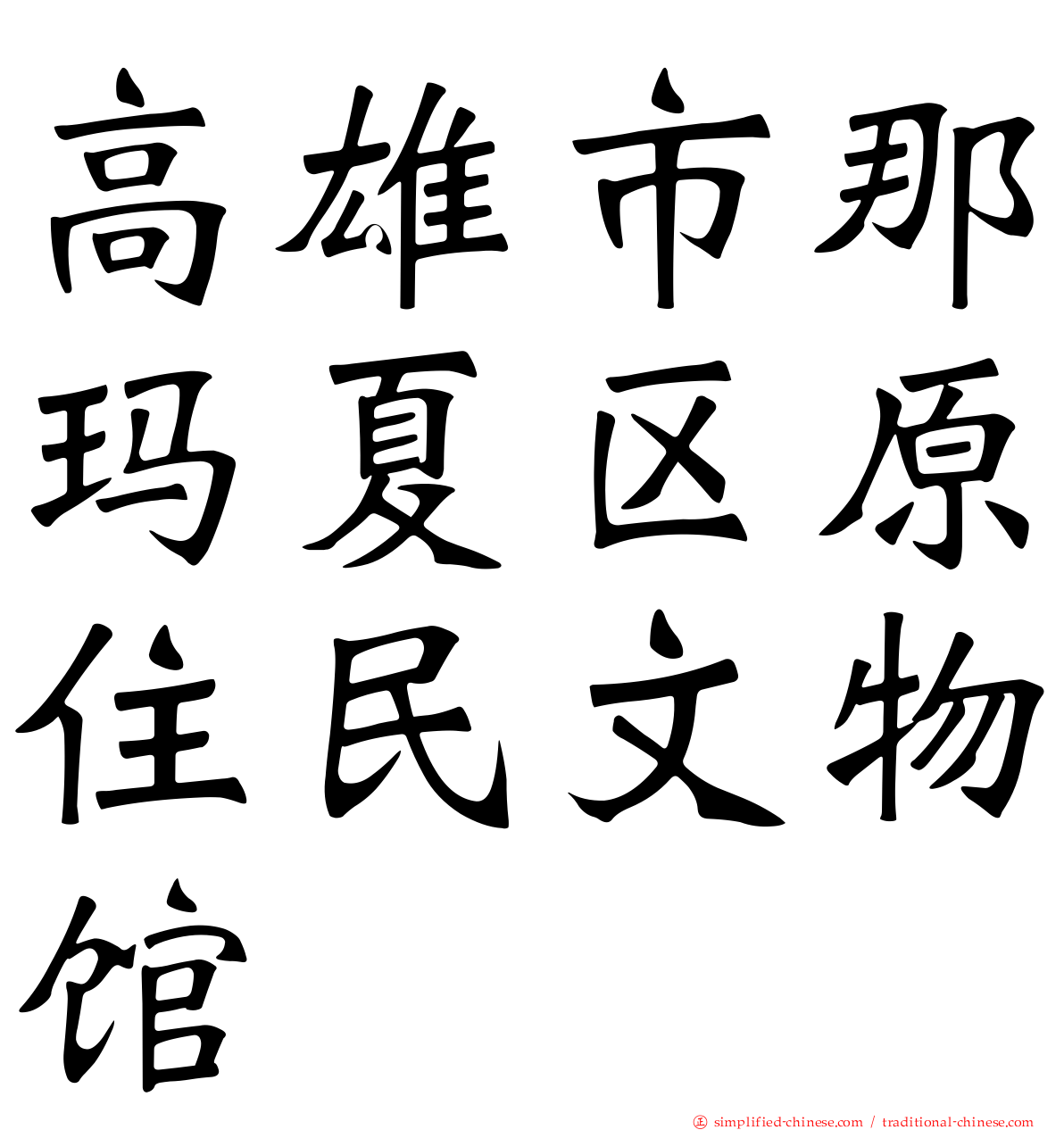 高雄市那玛夏区原住民文物馆

simplified-chinese.com / traditional-chinese.com